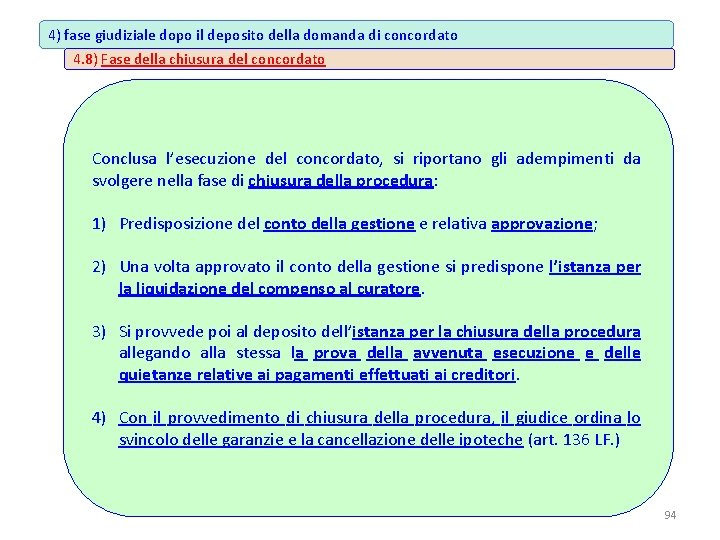 4) fase giudiziale dopo il deposito della domanda di concordato

4.8) Fase della chiusura del concordato

Conclusa l'esecuzione del concordato, si riportano gli adempimenti da svolgere nella fase di chiusura della procedura:

1) Predisposizione del conto della gestione e relativa approvazione;

2) Una volta approvato il conto della gestione si predispone l'istanza per la liquidazione del compenso al curatore.

3) Si provvede poi al deposito dell'istanza per la chiusura della procedura allegando alla stessa la prova della avvenuta esecuzione e delle quietanze relative ai pagamenti effettuati ai creditori.

4) Con il provvedimento di chiusura della procedura, il giudice ordina lo svincolo delle garanzie e la cancellazione delle ipoteche (art. 136 LF.)

94